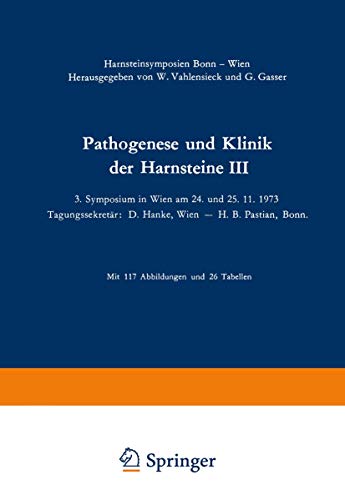 Harnsteinsymposien Bonn – Wien
Herausgegeben von W. Vahlensieck und G. Gasser

Pathogenese und Klinik der Harnsteine III

3. Symposium in Wien am 24. und 25. 11. 1973
Tagungssekretär: D. Hanke, Wien — H. B. Pastian, Bonn.

Mit 117 Abbildungen und 26 Tabellen

Springer